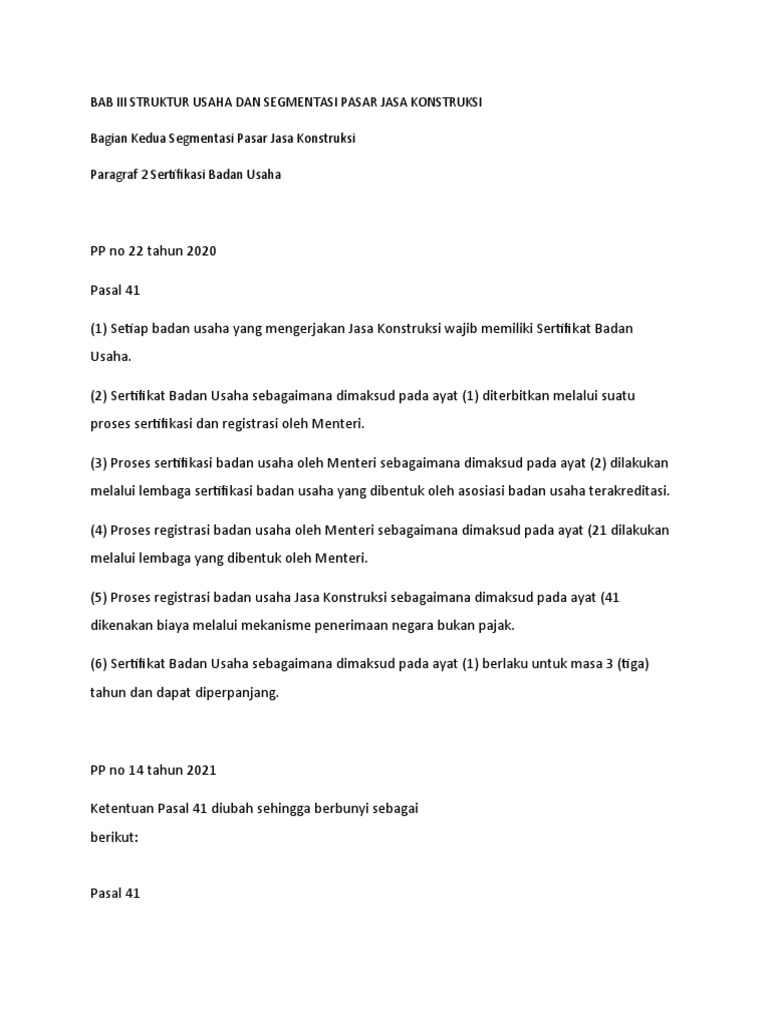 BAB III STRUKTUR USAHA DAN SEGMENTASI PASAR JASA KONSTRUKSI

Bagian Kedua Segmentasi Pasar Jasa Konstruksi

Paragraf 2 Sertifikasi Badan Usaha

PP no 22 tahun 2020

Pasal 41

(1) Setiap badan usaha yang mengerjakan Jasa Konstruksi wajib memiliki Sertifikat Badan Usaha.

(2) Sertifikat Badan Usaha sebagaimana dimaksud pada ayat (1) diterbitkan melalui suatu proses sertifikasi dan registrasi oleh Menteri.

(3) Proses sertifikasi badan usaha oleh Menteri sebagaimana dimaksud pada ayat (2) dilakukan melalui lembaga sertifikasi badan usaha yang dibentuk oleh asosiasi badan usaha terakreditasi.

(4) Proses registrasi badan usaha oleh Menteri sebagaimana dimaksud pada ayat (21 dilakukan melalui lembaga yang dibentuk oleh Menteri.

(5) Proses registrasi badan usaha Jasa Konstruksi sebagaimana dimaksud pada ayat (41 dikenakan biaya melalui mekanisme penerimaan negara bukan pajak.

(6) Sertifikat Badan Usaha sebagaimana dimaksud pada ayat (1) berlaku untuk masa 3 (tiga) tahun dan dapat diperpanjang.

PP no 14 tahun 2021

Ketentuan Pasal 41 diubah sehingga berbunyi sebagai berikut:

Pasal 41